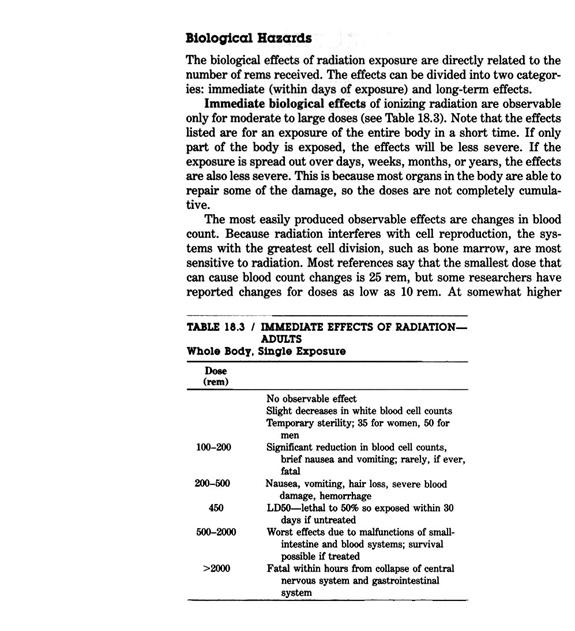 **Biological Hazards**

The biological effects of radiation exposure are directly related to the number of rems received. The effects can be divided into two categories: immediate (within days of exposure) and long-term effects.

**Immediate biological effects** of ionizing radiation are observable only for moderate to large doses (see Table 18.3). Note that the effects listed are for an exposure of the entire body in a short time. If only part of the body is exposed, the effects will be less severe. If the exposure is spread out over days, weeks, months, or years, the effects are also less severe. This is because most organs in the body are able to repair some of the damage, so the doses are not completely cumulative.

The most easily produced observable effects are changes in blood count. Because radiation interferes with cell reproduction, the systems with the greatest cell division, such as bone marrow, are most sensitive to radiation. Most references say that the smallest dose that can cause blood count changes is 25 rem, but some researchers have reported changes for doses as low as 10 rem. At somewhat higher

TABLE 18.3 / IMMEDIATE EFFECTS OF RADIATION—ADULTS
Whole Body, Single Exposure

| Dose (rem) | |
|---|---|
| | No observable effect |
| | Slight decreases in white blood cell counts |
| | Temporary sterility; 35 for women, 50 for men |
| 100–200 | Significant reduction in blood cell counts, brief nausea and vomiting; rarely, if ever, fatal |
| 200–500 | Nausea, vomiting, hair loss, severe blood damage, hemorrhage |
| 450 | LD50—lethal to 50% so exposed within 30 days if untreated |
| 500–2000 | Worst effects due to malfunctions of small-intestine and blood systems; survival possible if treated |
| >2000 | Fatal within hours from collapse of central nervous system and gastrointestinal system |